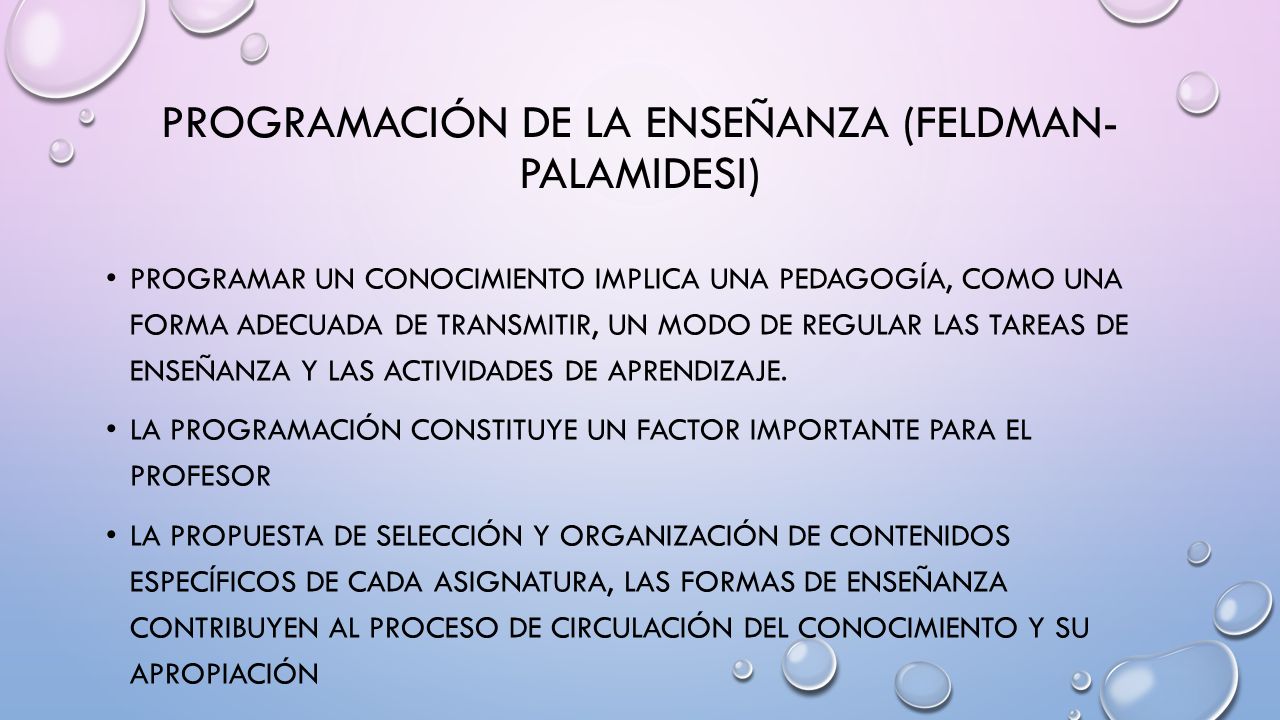 PROGRAMACIÓN DE LA ENSEÑANZA (FELDMAN-PALAMIDESI)

• PROGRAMAR UN CONOCIMIENTO IMPLICA UNA PEDAGOGÍA, COMO UNA FORMA ADECUADA DE TRANSMITIR, UN MODO DE REGULAR LAS TAREAS DE ENSEÑANZA Y LAS ACTIVIDADES DE APRENDIZAJE.

• LA PROGRAMACIÓN CONSTITUYE UN FACTOR IMPORTANTE PARA EL PROFESOR

• LA PROPUESTA DE SELECCIÓN Y ORGANIZACIÓN DE CONTENIDOS ESPECÍFICOS DE CADA ASIGNATURA, LAS FORMAS DE ENSEÑANZA CONTRIBUYEN AL PROCESO DE CIRCULACIÓN DEL CONOCIMIENTO Y SU APROPIACIÓN